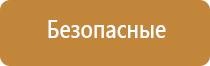 Безопасные